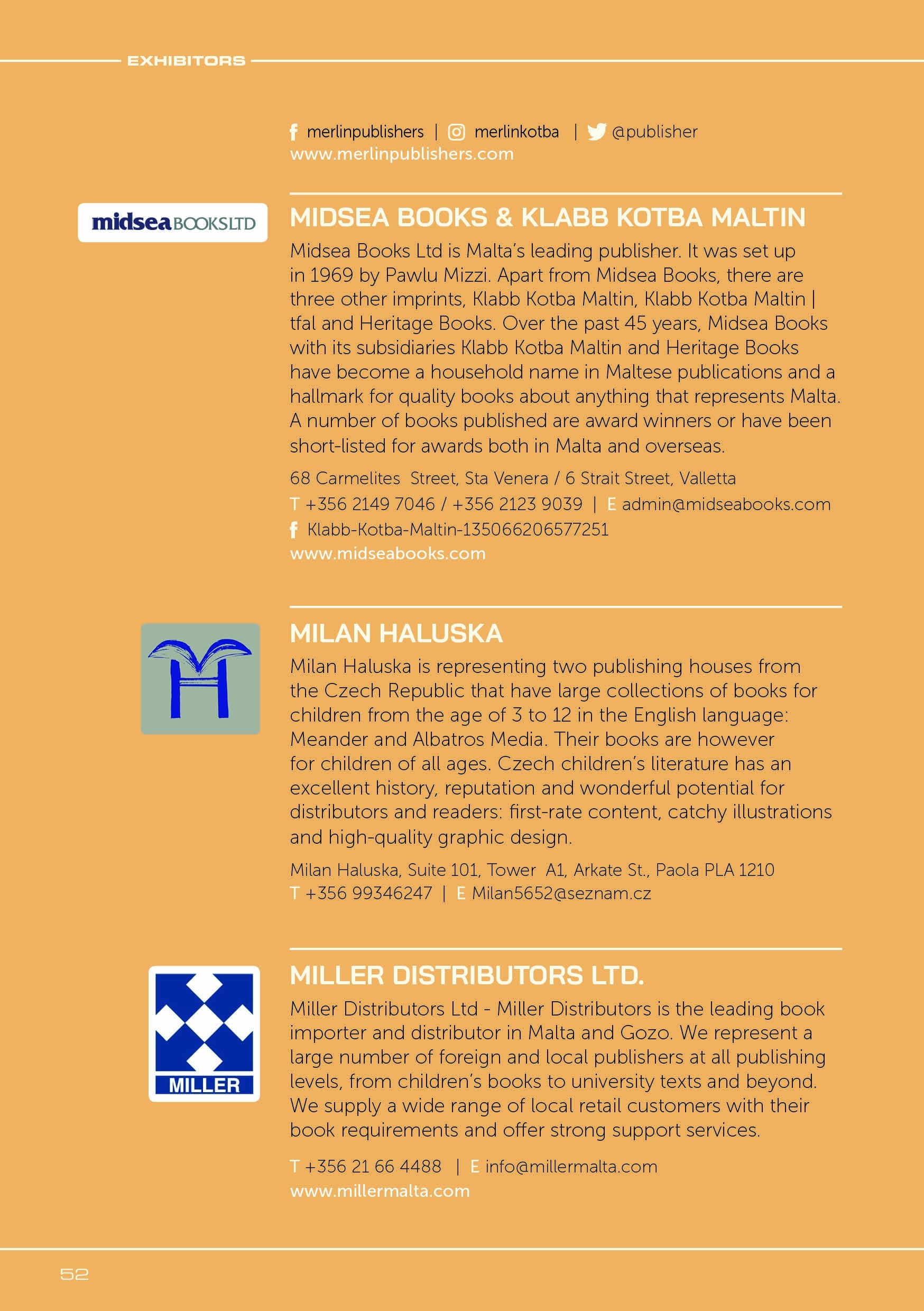 EXHIBITORS

merlinpublishers | merlinkotba | @publisher
www.merlinpublishers.com

midsea BOOKS LTD

MIDSEA BOOKS & KLABB KOTBA MALTIN

Midsea Books Ltd is Malta's leading publisher. It was set up in 1969 by Pawlu Mizzi. Apart from Midsea Books, there are three other imprints, Klabb Kotba Maltin, Klabb Kotba Maltin | tfal and Heritage Books. Over the past 45 years, Midsea Books with its subsidiaries Klabb Kotba Maltin and Heritage Books have become a household name in Maltese publications and a hallmark for quality books about anything that represents Malta. A number of books published are award winners or have been short-listed for awards both in Malta and overseas.

68 Carmelites Street, Sta Venera / 6 Strait Street, Valletta
T +356 2149 7046 / +356 2123 9039 | E admin@midseabooks.com
Klabb-Kotba-Maltin-135066206577251
www.midseabooks.com

MILAN HALUSKA

Milan Haluska is representing two publishing houses from the Czech Republic that have large collections of books for children from the age of 3 to 12 in the English language: Meander and Albatros Media. Their books are however for children of all ages. Czech children's literature has an excellent history, reputation and wonderful potential for distributors and readers: first-rate content, catchy illustrations and high-quality graphic design.

Milan Haluska, Suite 101, Tower A1, Arkate St., Paola PLA 1210
T +356 99346247 | E Milan5652@seznam.cz

MILLER

MILLER DISTRIBUTORS LTD.

Miller Distributors Ltd - Miller Distributors is the leading book importer and distributor in Malta and Gozo. We represent a large number of foreign and local publishers at all publishing levels, from children's books to university texts and beyond. We supply a wide range of local retail customers with their book requirements and offer strong support services.

T +356 21 66 4488 | E info@millermalta.com
www.millermalta.com

52